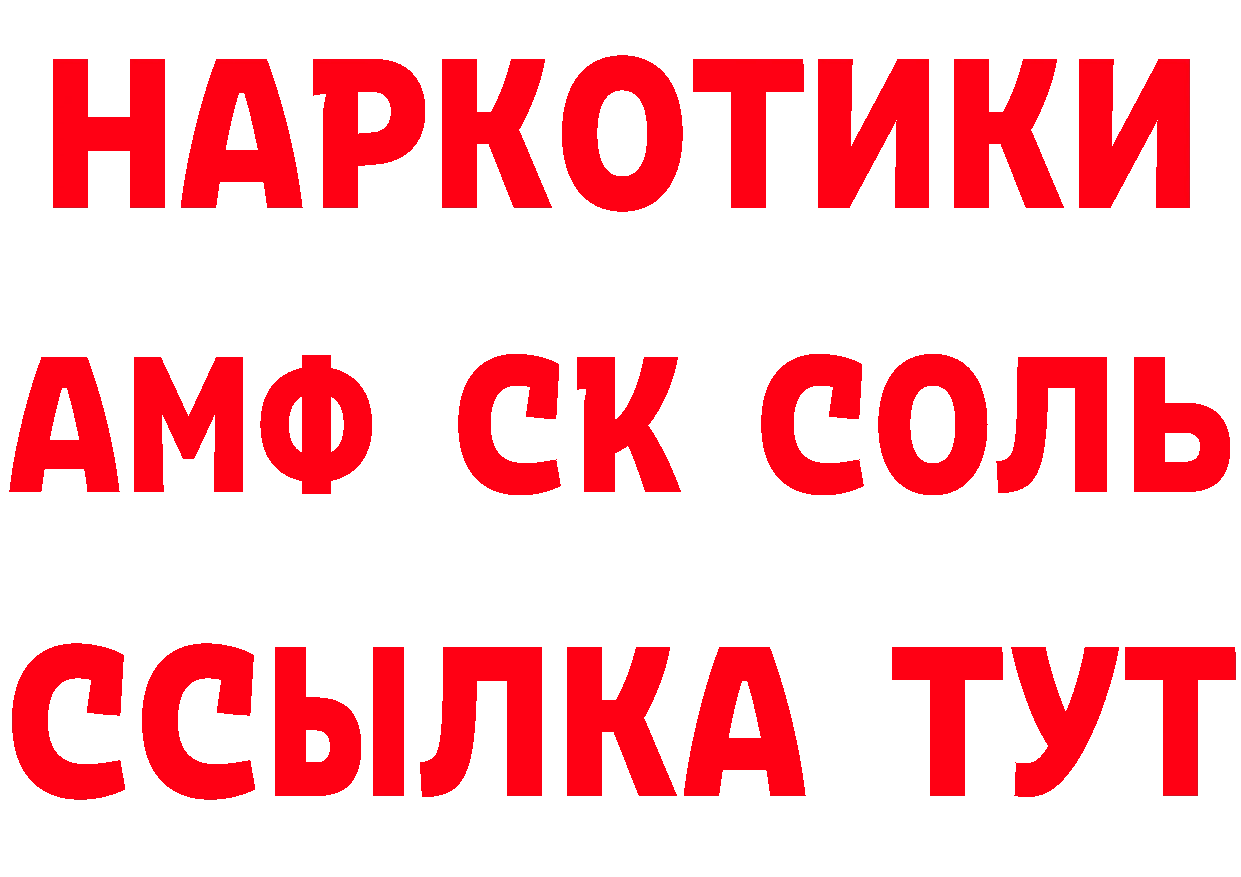 НАРКОТИКИ

АМФ СК СОЛЬ

ССЫЛКА ТУТ